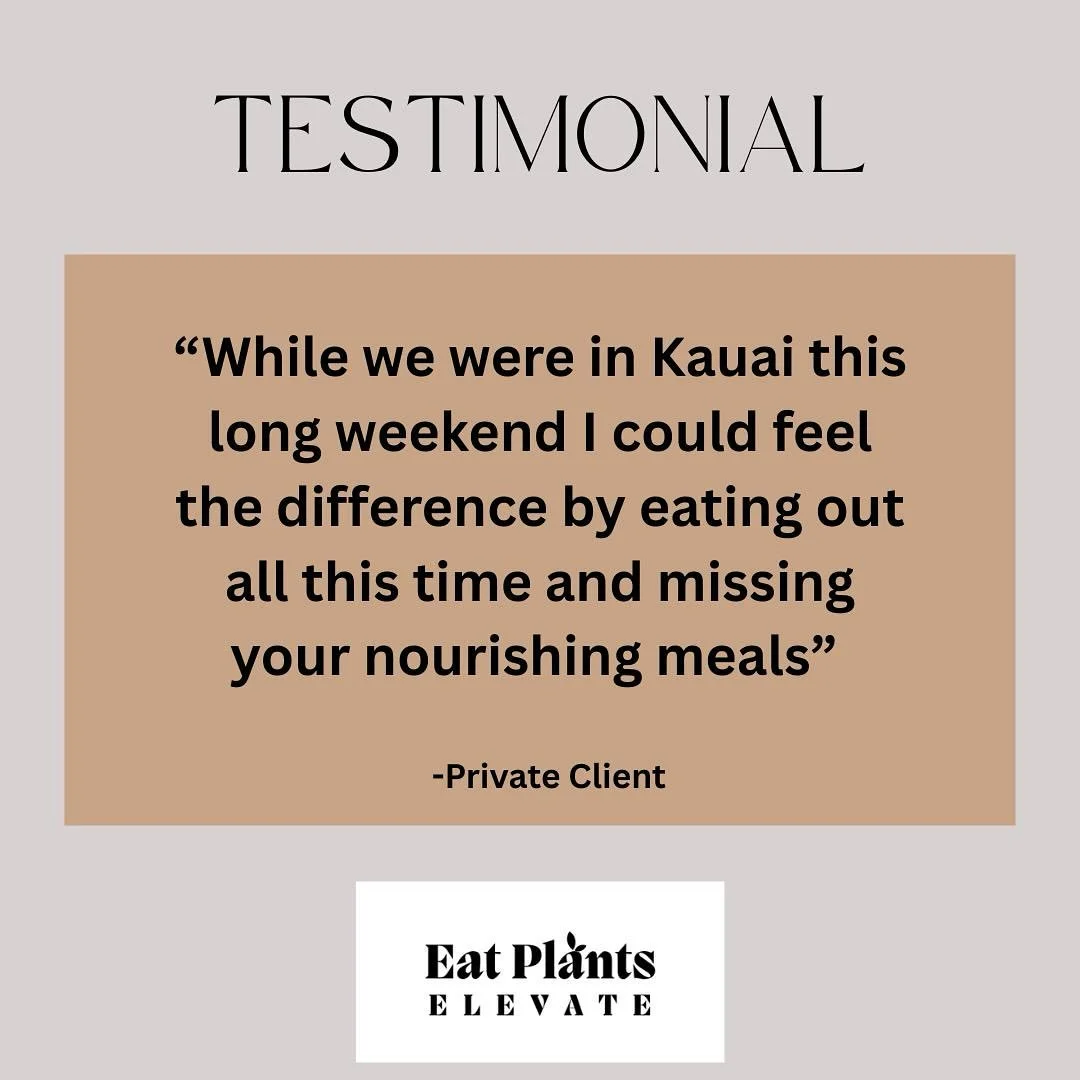 TESTIMONIAL

“While we were in Kauai this long weekend I could feel the difference by eating out all this time and missing your nourishing meals”

-Private Client

Eat Plants
ELEVATE